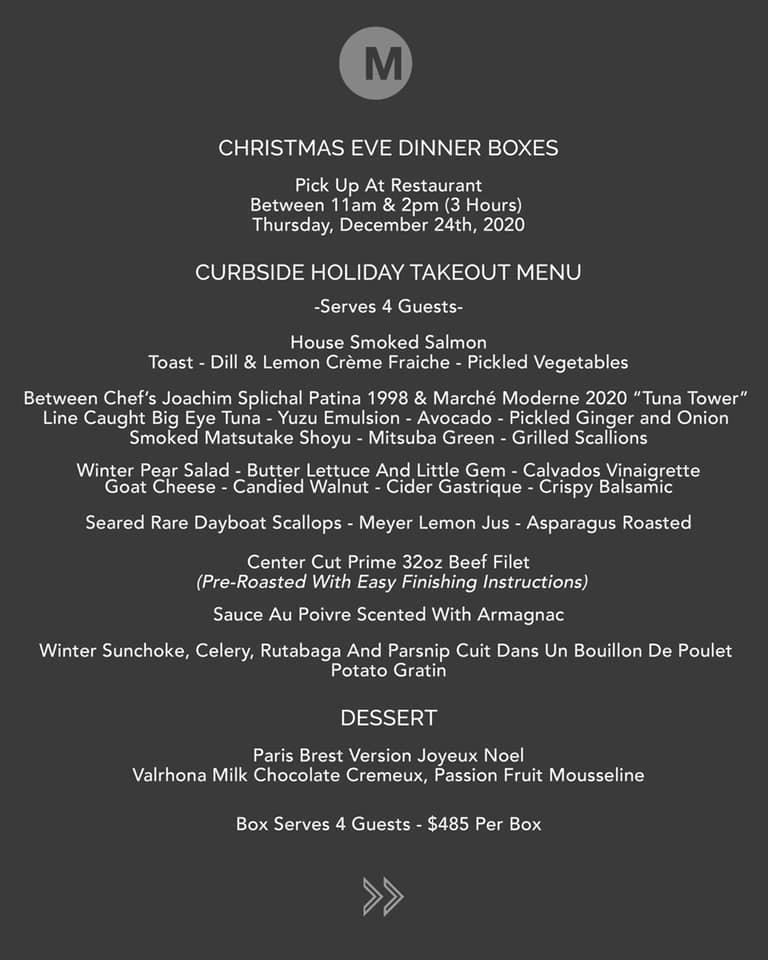 M

CHRISTMAS EVE DINNER BOXES

Pick Up At Restaurant
Between 11am & 2pm (3 Hours)
Thursday, December 24th, 2020

CURBSIDE HOLIDAY TAKEOUT MENU

-Serves 4 Guests-

House Smoked Salmon
Toast - Dill & Lemon Crème Fraiche - Pickled Vegetables

Between Chef's Joachim Splichal Patina 1998 & Marché Moderne 2020 "Tuna Tower"
Line Caught Big Eye Tuna - Yuzu Emulsion - Avocado - Pickled Ginger and Onion
Smoked Matsutake Shoyu - Mitsuba Green - Grilled Scallions

Winter Pear Salad - Butter Lettuce And Little Gem - Calvados Vinaigrette
Goat Cheese - Candied Walnut - Cider Gastrique - Crispy Balsamic

Seared Rare Dayboat Scallops - Meyer Lemon Jus - Asparagus Roasted

Center Cut Prime 32oz Beef Filet
(Pre-Roasted With Easy Finishing Instructions)

Sauce Au Poivre Scented With Armagnac

Winter Sunchoke, Celery, Rutabaga And Parsnip Cuit Dans Un Bouillon De Poulet
Potato Gratin

DESSERT

Paris Brest Version Joyeux Noel
Valrhona Milk Chocolate Cremeux, Passion Fruit Mousseline

Box Serves 4 Guests - $485 Per Box